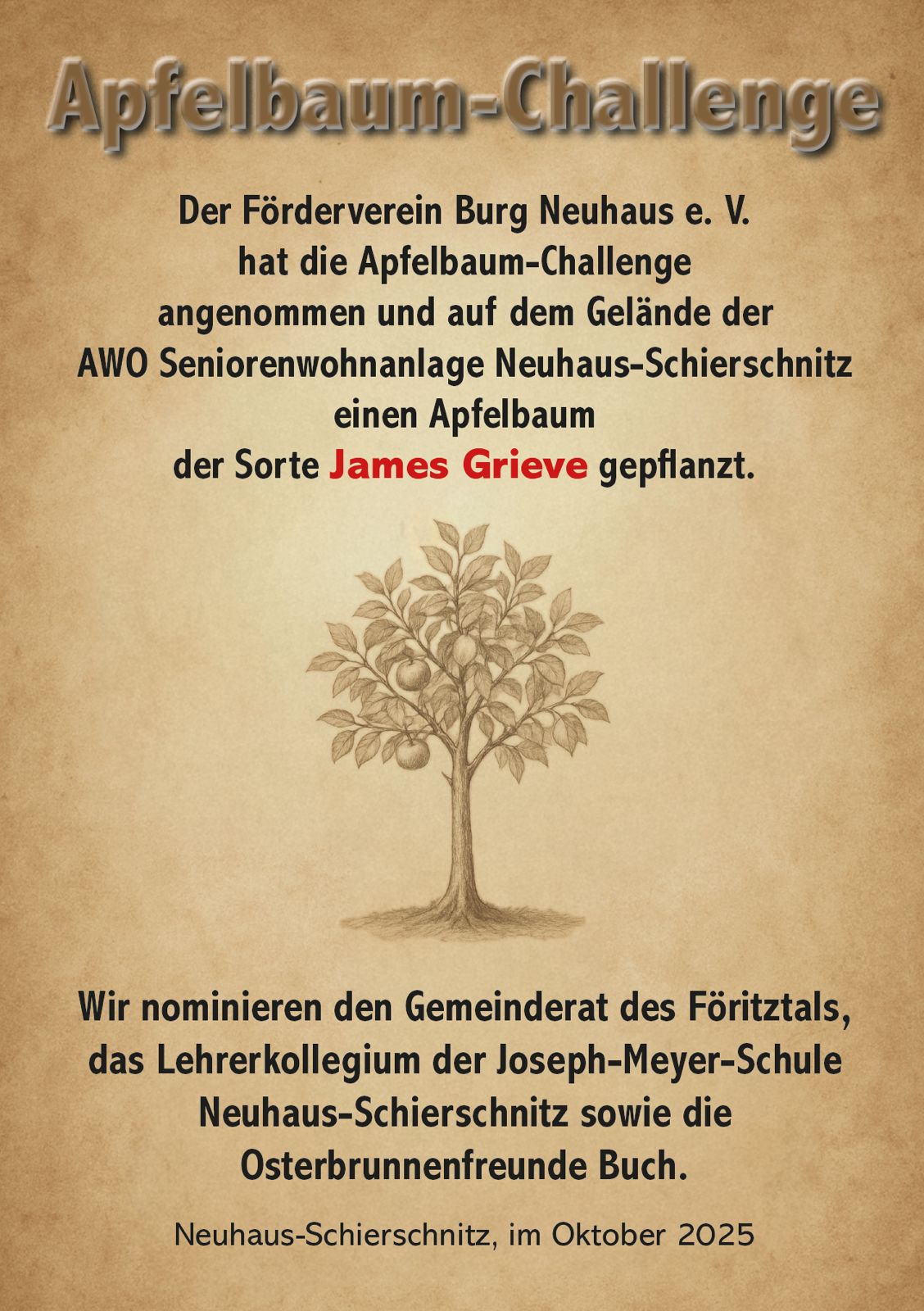 Apfelbaum-Challenge

Der Förderverein Burg Neuhaus e. V. hat die Apfelbaum-Challenge angenommen und auf dem Gelände der AWO Seniorenwohnanlage Neuhaus-Schierschnitz einen Apfelbaum der Sorte James Grieve gepflanzt.

Wir nominieren den Gemeinderat des Föritztals, das Lehrerkollegium der Joseph-Meyer-Schule Neuhaus-Schierschnitz sowie die Osterbrunnenfreunde Buch.

Neuhaus-Schierschnitz, im Oktober 2025